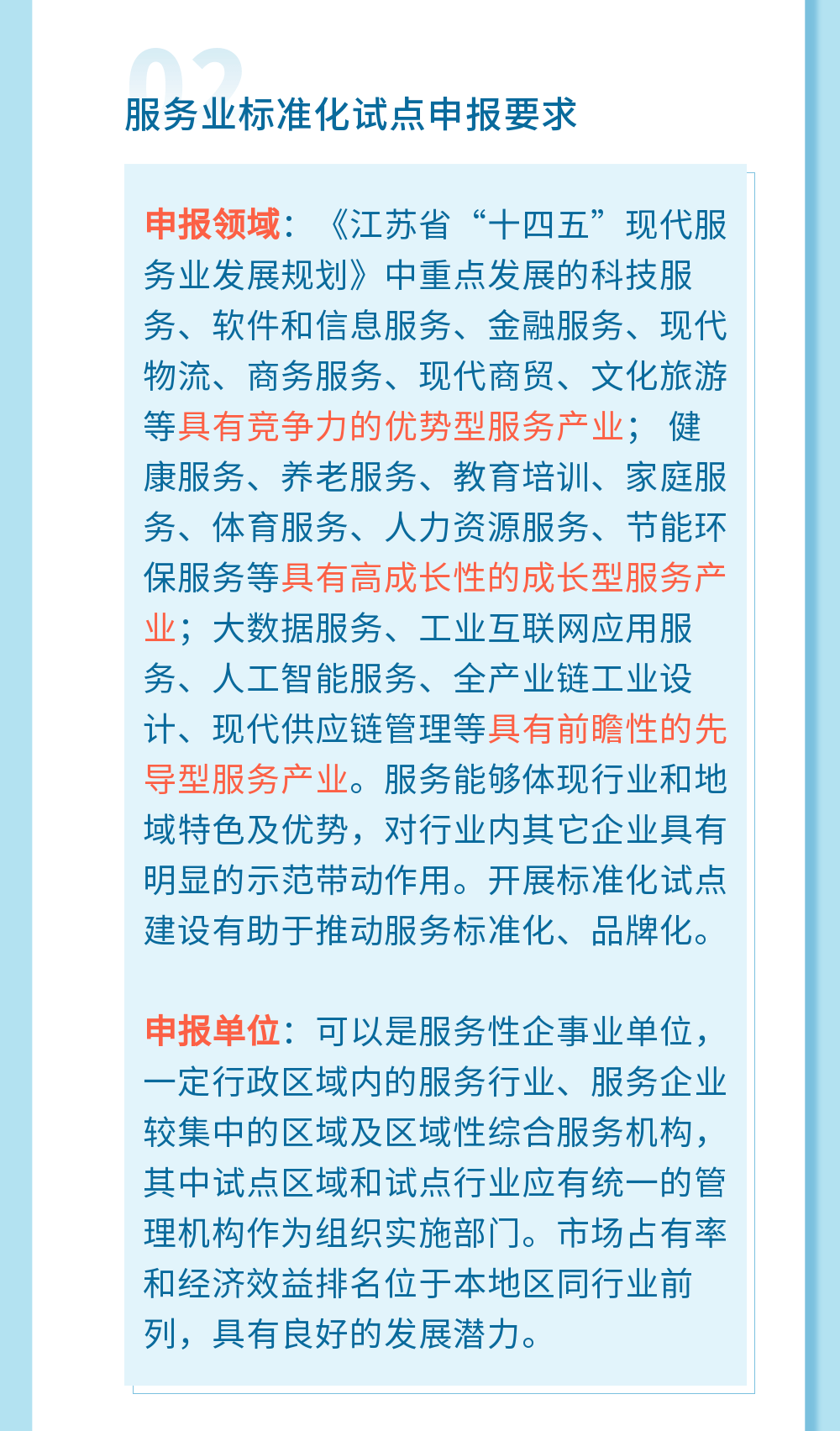 02
服务业标准化试点申报要求

申报领域：《江苏省“十四五”现代服务业发展规划》中重点发展的科技服务、软件和信息服务、金融服务、现代物流、商务服务、现代商贸、文化旅游等具有竞争力的优势型服务产业；健康服务、养老服务、教育培训、家庭服务、体育服务、人力资源服务、节能环保服务等具有高成长性的成长型服务产业；大数据服务、工业互联网应用服务、人工智能服务、全产业链工业设计、现代供应链管理等具有前瞻性的先导型服务产业。服务能够体现行业和地域特色及优势，对行业内其它企业具有明显的示范带动作用。开展标准化试点建设有助于推动服务标准化、品牌化。

申报单位：可以是服务性企事业单位，一定行政区域内的服务行业、服务企业较集中的区域及区域性综合服务机构，其中试点区域和试点行业应有统一的管理机构作为组织实施部门。市场占有率和经济效益排名位于本地区同行业前列，具有良好的发展潜力。